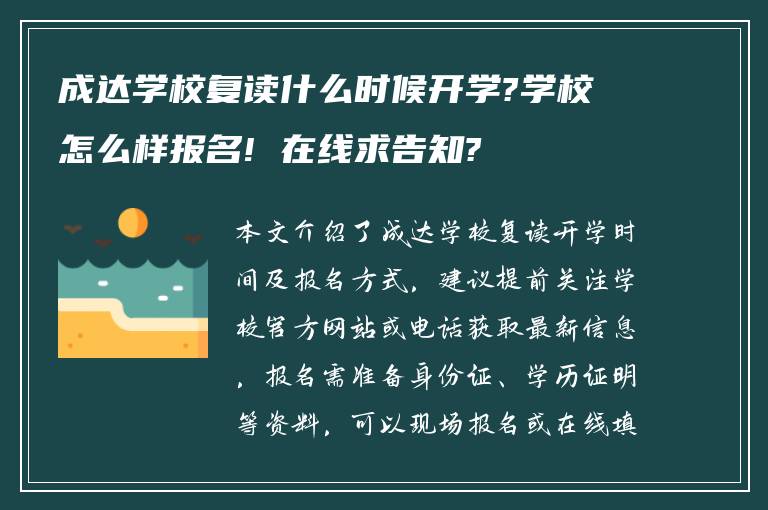 成达学校复读什么时候开学?学校怎么样报名! 在线求告知?

本文介绍了成达学校复读开学时间及报名方式，建议提前关注学校官方网站或电话获取最新信息，报名需准备身份证、学历证明等资料，可以现场报名或在线填